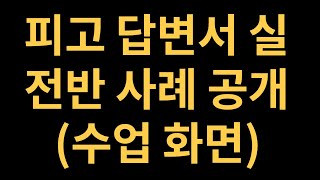 피고 답변서 실전반 사례 공개 (수업 화면)